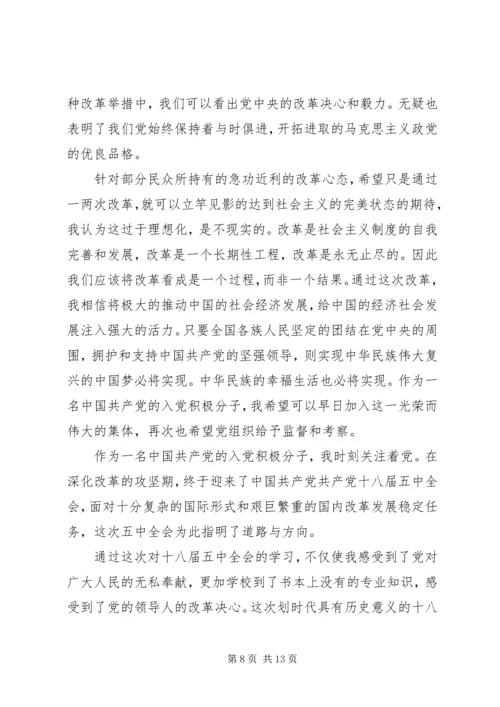 种改革举措中，我们可以看出党中央的改革决心和毅力。无疑也表明了我们党始终保持着与时俱进，开拓进取的马克思主义政党的优良品格。

针对部分民众所持有的急功近利的改革心态，希望只是通过一两次改革，就可以立竿见影的达到社会主义的完美状态的期待，我认为这过于理想化，是不现实的。改革是社会主义制度的自我完善和发展，改革是一个长期性工程，改革是永无止尽的。因此我们应该将改革看成是一个过程，而非一个结果。通过这次改革，我相信将极大的推动中国的社会经济发展，给中国的经济社会发展注入强大的活力。只要全国各族人民坚定的团结在党中央的周围，拥护和支持中国共产党的坚强领导，则实现中华民族伟大复兴的中国梦必将实现。中华民族的幸福生活也必将实现。作为一名中国共产党的入党积极分子，我希望可以早日加入这一光荣而伟大的集体，再次也希望党组织给予监督和考察。

作为一名中国共产党的入党积极分子，我时刻关注着党。在深化改革的攻坚期，终于迎来了中国共产党共产党十八届五中全会，面对十分复杂的国际形式和艰巨繁重的国内改革发展稳定任务，这次五中全会为此指明了道路与方向。

通过这次对十八届五中全会的学习，不仅使我感受到了党对广大人民的无私奉献，更加学校到了书本上没有的专业知识，感受到了党的领导人的改革决心。这次划时代具有历史意义的十八

第 8 页 共 13 页